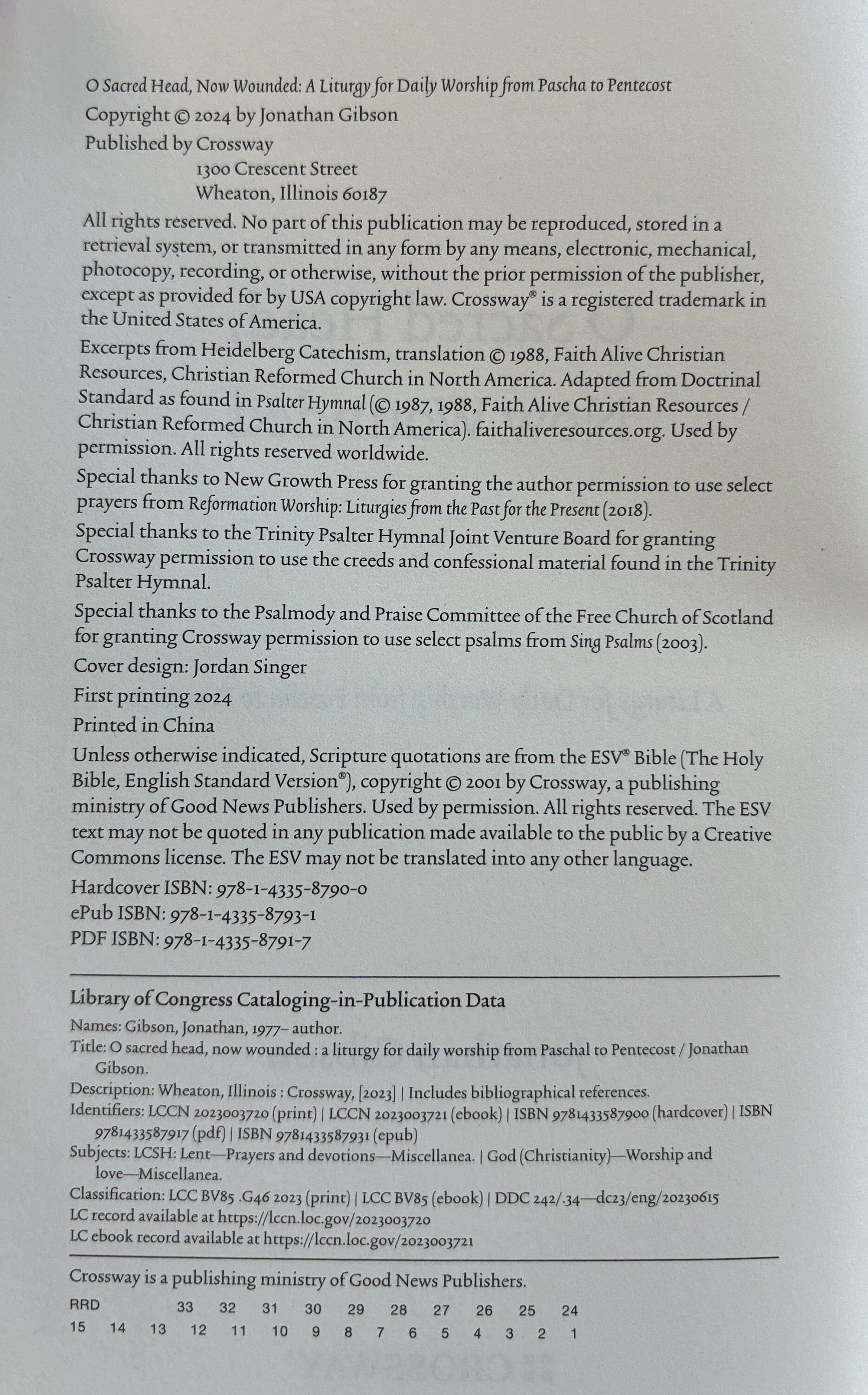 O Sacred Head, Now Wounded: A Liturgy for Daily Worship from Pascha to Pentecost

Copyright © 2024 by Jonathan Gibson

Published by Crossway
1300 Crescent Street
Wheaton, Illinois 60187

All rights reserved. No part of this publication may be reproduced, stored in a retrieval system, or transmitted in any form by any means, electronic, mechanical, photocopy, recording, or otherwise, without the prior permission of the publisher, except as provided for by USA copyright law. Crossway® is a registered trademark in the United States of America.

Excerpts from Heidelberg Catechism, translation © 1988, Faith Alive Christian Resources, Christian Reformed Church in North America. Adapted from Doctrinal Standard as found in Psalter Hymnal (© 1987, 1988, Faith Alive Christian Resources / Christian Reformed Church in North America). faithaliveresources.org. Used by permission. All rights reserved worldwide.

Special thanks to New Growth Press for granting the author permission to use select prayers from Reformation Worship: Liturgies from the Past for the Present (2018).

Special thanks to the Trinity Psalter Hymnal Joint Venture Board for granting Crossway permission to use the creeds and confessional material found in the Trinity Psalter Hymnal.

Special thanks to the Psalmody and Praise Committee of the Free Church of Scotland for granting Crossway permission to use select psalms from Sing Psalms (2003).

Cover design: Jordan Singer

First printing 2024

Printed in China

Unless otherwise indicated, Scripture quotations are from the ESV® Bible (The Holy Bible, English Standard Version®), copyright © 2001 by Crossway, a publishing ministry of Good News Publishers. Used by permission. All rights reserved. The ESV text may not be quoted in any publication made available to the public by a Creative Commons license. The ESV may not be translated into any other language.

Hardcover ISBN: 978-1-4335-8790-0
ePub ISBN: 978-1-4335-8793-1
PDF ISBN: 978-1-4335-8791-7

Library of Congress Cataloging-in-Publication Data

Names: Gibson, Jonathan, 1977– author.
Title: O sacred head, now wounded : a liturgy for daily worship from Paschal to Pentecost / Jonathan Gibson.
Description: Wheaton, Illinois : Crossway, [2023] | Includes bibliographical references.
Identifiers: LCCN 2023003720 (print) | LCCN 2023003721 (ebook) | ISBN 9781433587900 (hardcover) | ISBN 9781433587917 (pdf) | ISBN 9781433587931 (epub)
Subjects: LCSH: Lent—Prayers and devotions—Miscellanea. | God (Christianity)—Worship and love—Miscellanea.
Classification: LCC BV85 .G46 2023 (print) | LCC BV85 (ebook) | DDC 242/.34—dc23/eng/20230615
LC record available at https://lccn.loc.gov/2023003720
LC ebook record available at https://lccn.loc.gov/2023003721

Crossway is a publishing ministry of Good News Publishers.

RRD 33 32 31 30 29 28 27 26 25 24
15 14 13 12 11 10 9 8 7 6 5 4 3 2 1